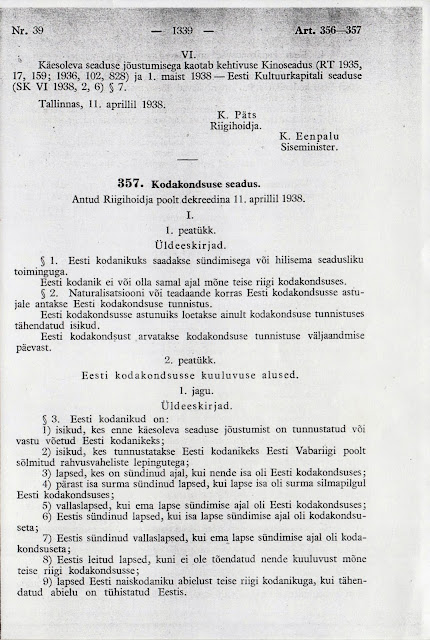 Nr. 39 — 1339 — Art. 356—357

VI.

Käesoleva seaduse jõustumisega kaotab kehtivuse Kinoseadus (RT 1935, 17, 159; 1936, 102, 828) ja 1. maist 1938 — Eesti Kultuurkapitali seaduse (SK VI 1938, 2, 6) § 7.

Tallinnas, 11. aprillil 1938.

K. Päts
Riigihoidja.

K. Eenpalu
Siseminister.

357. Kodakondsuse seadus.

Antud Riigihoidja poolt dekreedina 11. aprillil 1938.

I.

1. peatükk.

Üldeeskirjad.

§ 1. Eesti kodanikuks saadakse sündimisega või hilisema seadusliku toiminguga.

Eesti kodanik ei või olla samal ajal mõne teise riigi kodakondsuses.

§ 2. Naturalisatsiooni või teadaande korras Eesti kodakondsusse astujale antakse Eesti kodakondsuse tunnistus.

Eesti kodakondsusse astunuiks loetakse ainult kodakondsuse tunnistuses tähendatud isikud.

Eesti kodakondsust arvatakse kodakondsuse tunnistuse väljaandmise päevast.

2. peatükk.

Eesti kodakondsusse kuuluvuse alused.

1. jagu.

Üldeeskirjad.

§ 3. Eesti kodanikud on:

1) isikud, kes enne käesoleva seaduse jõustumist on tunnustatud või vastu võetud Eesti kodanikeks;

2) isikud, kes tunnustatakse Eesti kodanikeks Eesti Vabariigi poolt sõlmitud rahvusvaheliste lepingutega;

3) lapsed, kes on sündinud ajal, kui nende isa oli Eesti kodakondsuses;

4) pärast isa surma sündinud lapsed, kui lapse isa oli surma silmapilgul Eesti kodakondsuses;

5) vallaslapsed, kui ema lapse sündimise ajal oli Eesti kodakondsuses;

6) Eestis sündinud lapsed, kui isa lapse sündimise ajal oli kodakondsuseta;

7) Eestis sündinud vallaslapsed, kui ema lapse sündimise ajal oli kodakondsuseta;

8) Eestis leitud lapsed, kuni ei ole tõendatud nende kuuluvust mõne teise riigi kodakondsusse;

9) lapsed Eesti naiskodaniku abielust teise riigi kodanikuga, kui tähendatud abielu on tühistatud Eestis.